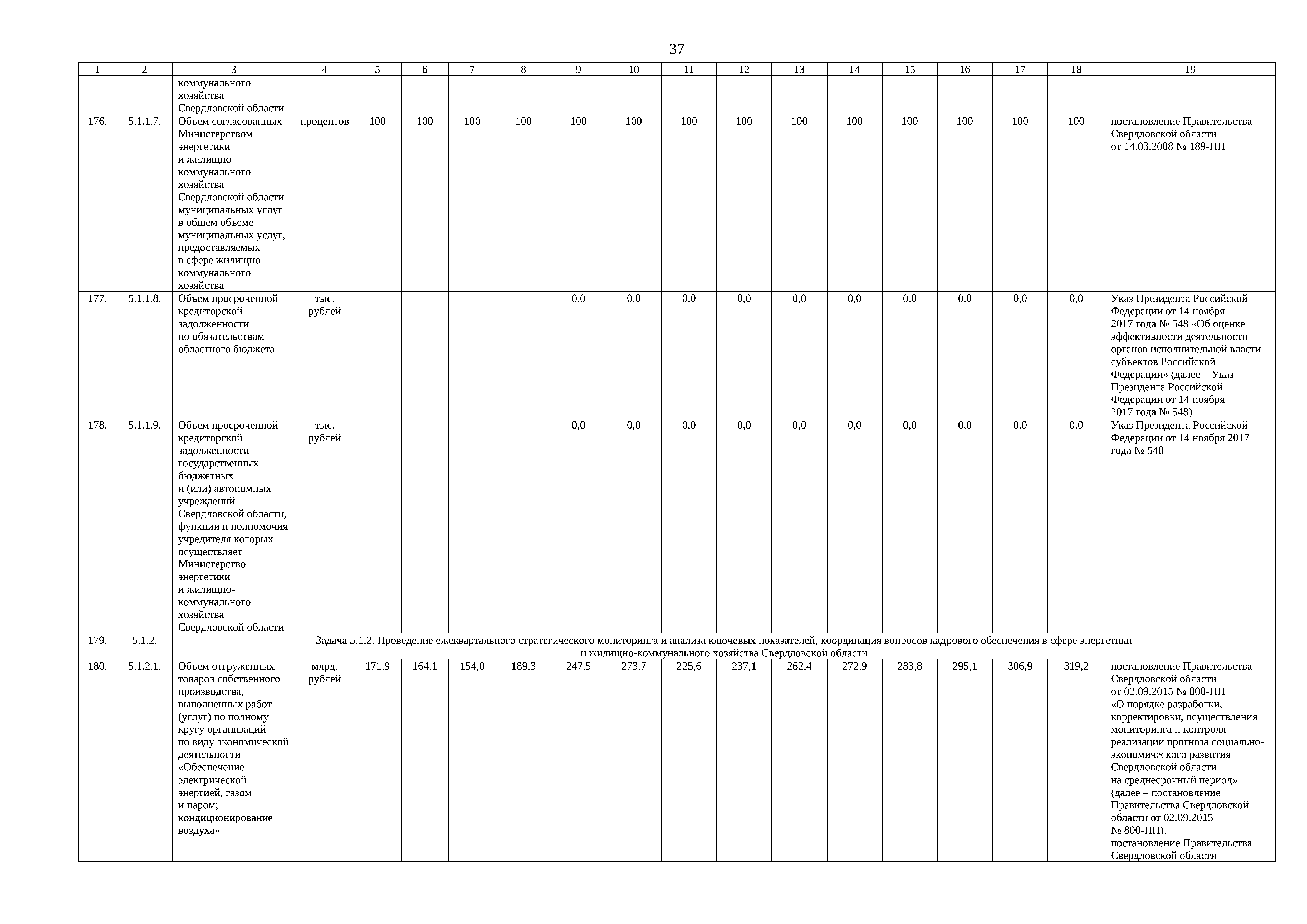 37

| 1 | 2 | 3 | 4 | 5 | 6 | 7 | 8 | 9 | 10 | 11 | 12 | 13 | 14 | 15 | 16 | 17 | 18 | 19 |
|---|---|---|---|---|---|---|---|---|---|---|---|---|---|---|---|---|---|---|
| | | коммунального хозяйства Свердловской области | | | | | | | | | | | | | | | | |
| 176. | 5.1.1.7. | Объем согласованных Министерством энергетики и жилищно-коммунального хозяйства Свердловской области муниципальных услуг в общем объеме муниципальных услуг, предоставляемых в сфере жилищно-коммунального хозяйства | процентов | 100 | 100 | 100 | 100 | 100 | 100 | 100 | 100 | 100 | 100 | 100 | 100 | 100 | 100 | постановление Правительства Свердловской области от 14.03.2008 № 189-ПП |
| 177. | 5.1.1.8. | Объем просроченной кредиторской задолженности по обязательствам областного бюджета | тыс. рублей | | | | | 0,0 | 0,0 | 0,0 | 0,0 | 0,0 | 0,0 | 0,0 | 0,0 | 0,0 | 0,0 | Указ Президента Российской Федерации от 14 ноября 2017 года № 548 «Об оценке эффективности деятельности органов исполнительной власти субъектов Российской Федерации» (далее – Указ Президента Российской Федерации от 14 ноября 2017 года № 548) |
| 178. | 5.1.1.9. | Объем просроченной кредиторской задолженности государственных бюджетных и (или) автономных учреждений Свердловской области, функции и полномочия учредителя которых осуществляет Министерство энергетики и жилищно-коммунального хозяйства Свердловской области | тыс. рублей | | | | | 0,0 | 0,0 | 0,0 | 0,0 | 0,0 | 0,0 | 0,0 | 0,0 | 0,0 | 0,0 | Указ Президента Российской Федерации от 14 ноября 2017 года № 548 |
| 179. | 5.1.2. | Задача 5.1.2. Проведение ежеквартального стратегического мониторинга и анализа ключевых показателей, координация вопросов кадрового обеспечения в сфере энергетики и жилищно-коммунального хозяйства Свердловской области | | | | | | | | | | | | | | | | |
| 180. | 5.1.2.1. | Объем отгруженных товаров собственного производства, выполненных работ (услуг) по полному кругу организаций по виду экономической деятельности «Обеспечение электрической энергией, газом и паром; кондиционирование воздуха» | млрд. рублей | 171,9 | 164,1 | 154,0 | 189,3 | 247,5 | 273,7 | 225,6 | 237,1 | 262,4 | 272,9 | 283,8 | 295,1 | 306,9 | 319,2 | постановление Правительства Свердловской области от 02.09.2015 № 800-ПП «О порядке разработки, корректировки, осуществления мониторинга и контроля реализации прогноза социально-экономического развития Свердловской области на среднесрочный период» (далее – постановление Правительства Свердловской области от 02.09.2015 № 800-ПП), постановление Правительства Свердловской области |